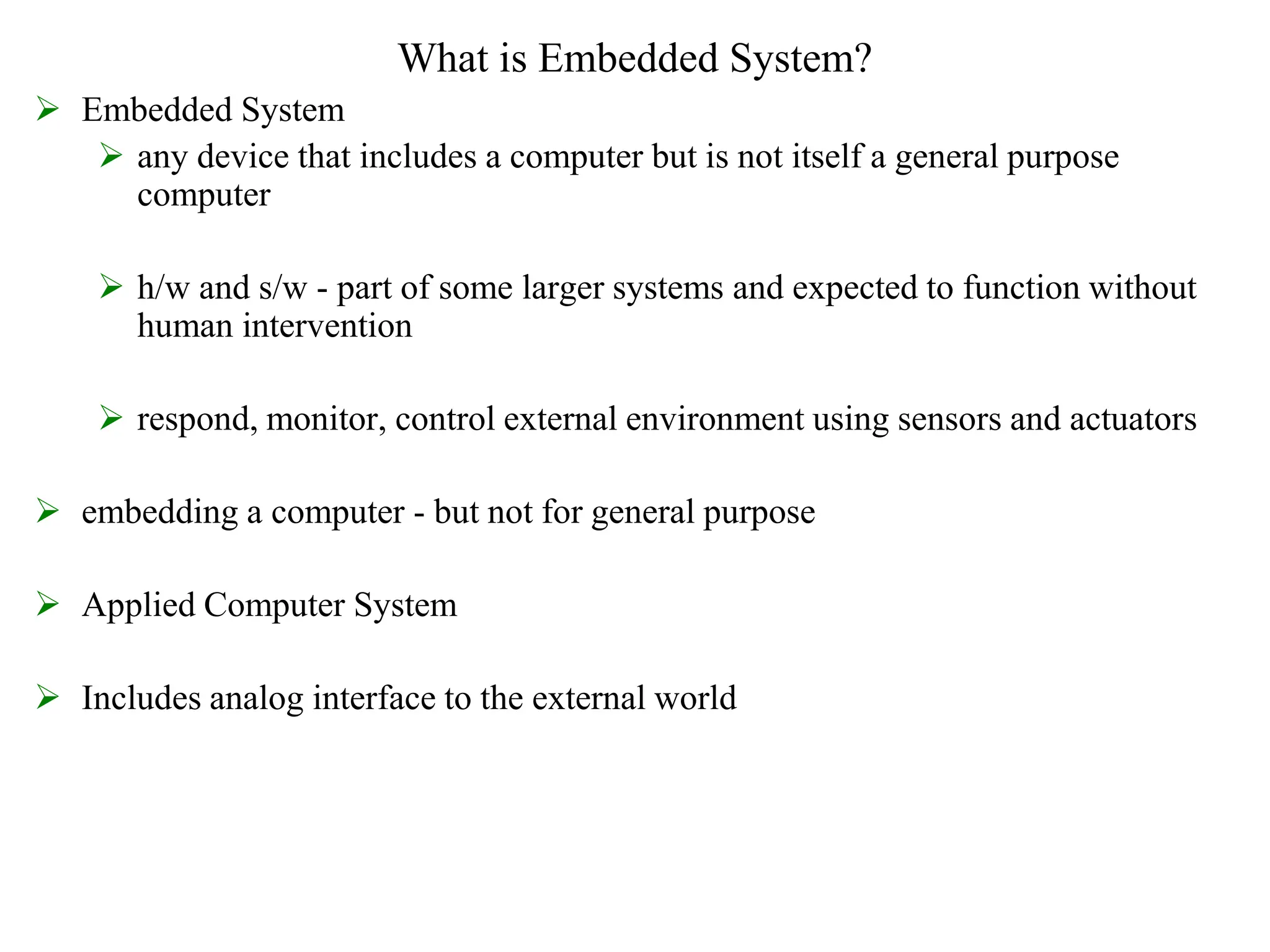 What is Embedded System?

➢ Embedded System

➢ any device that includes a computer but is not itself a general purpose computer

➢ h/w and s/w - part of some larger systems and expected to function without human intervention

➢ respond, monitor, control external environment using sensors and actuators

➢ embedding a computer - but not for general purpose

➢ Applied Computer System

➢ Includes analog interface to the external world